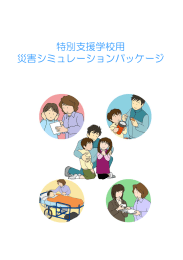 特別支援学校用
災害シミュレーションパッケージ